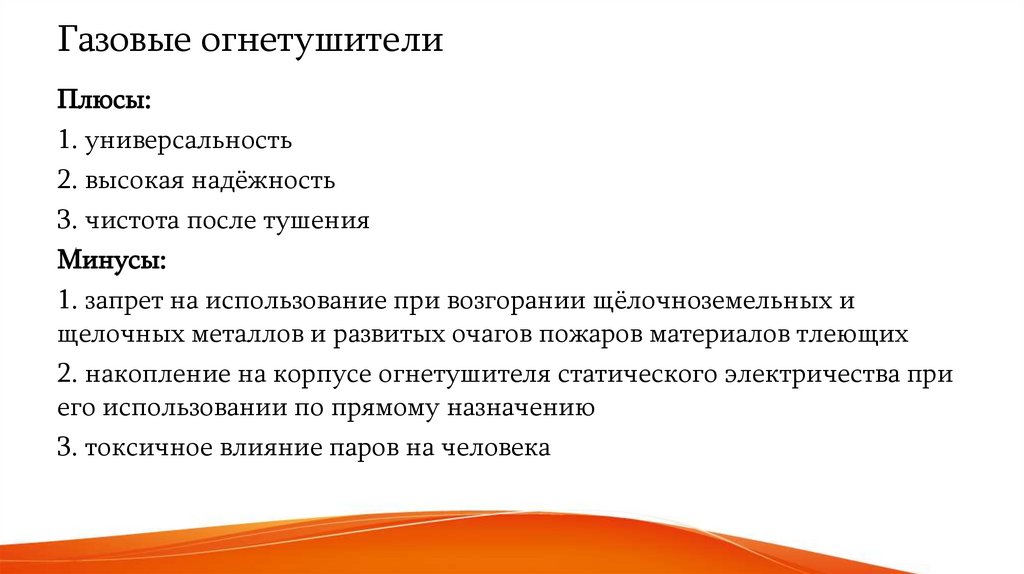 Газовые огнетушители

Плюсы:

1. универсальность

2. высокая надёжность

3. чистота после тушения

Минусы:

1. запрет на использование при возгорании щёлочноземельных и щелочных металлов и развитых очагов пожаров материалов тлеющих

2. накопление на корпусе огнетушителя статического электричества при его использовании по прямому назначению

3. токсичное влияние паров на человека